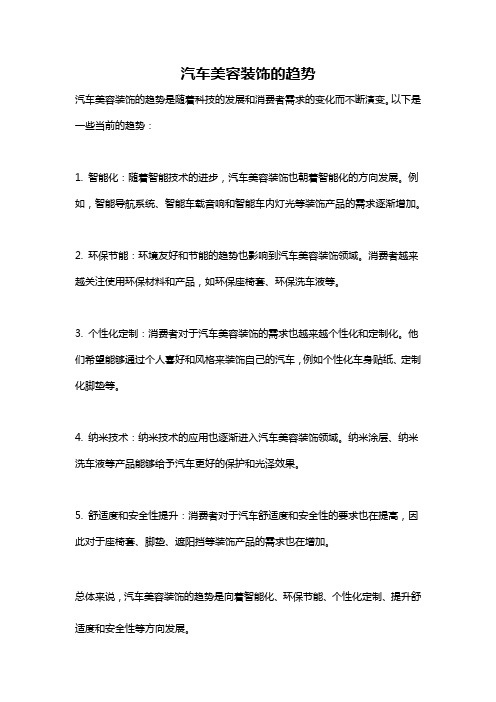 汽车美容装饰的趋势

汽车美容装饰的趋势是随着科技的发展和消费者需求的变化而不断演变。以下是一些当前的趋势：

1. 智能化：随着智能技术的进步，汽车美容装饰也朝着智能化的方向发展。例如，智能导航系统、智能车载音响和智能车内灯光等装饰产品的需求逐渐增加。

2. 环保节能：环境友好和节能的趋势也影响到汽车美容装饰领域。消费者越来越关注使用环保材料和产品，如环保座椅套、环保洗车液等。

3. 个性化定制：消费者对于汽车美容装饰的需求也越来越个性化和定制化。他们希望能够通过个人喜好和风格来装饰自己的汽车，例如个性化车身贴纸、定制化脚垫等。

4. 纳米技术：纳米技术的应用也逐渐进入汽车美容装饰领域。纳米涂层、纳米洗车液等产品能够给予汽车更好的保护和光泽效果。

5. 舒适度和安全性提升：消费者对于汽车舒适度和安全性的要求也在提高，因此对于座椅套、脚垫、遮阳挡等装饰产品的需求也在增加。

总体来说，汽车美容装饰的趋势是向着智能化、环保节能、个性化定制、提升舒适度和安全性等方向发展。